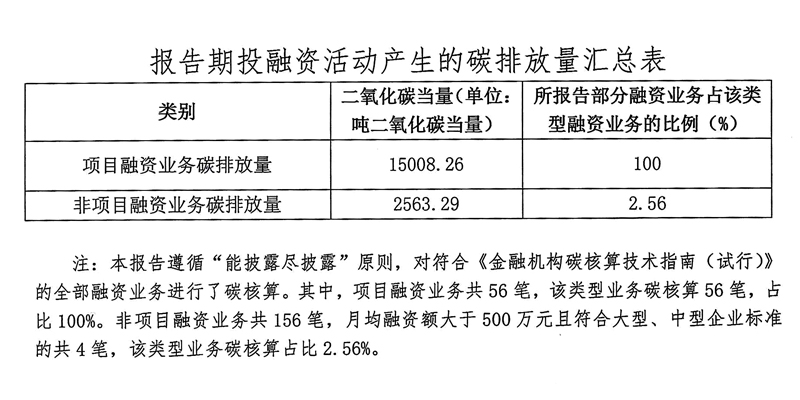 报告期投融资活动产生的碳排放量汇总表

| 类别 | 二氧化碳当量（单位：吨二氧化碳当量） | 所报告部分融资业务占该类型融资业务的比例（%） |
|---|---|---|
| 项目融资业务碳排放量 | 15008.26 | 100 |
| 非项目融资业务碳排放量 | 2563.29 | 2.56 |

注：本报告遵循“能披露尽披露”原则，对符合《金融机构碳核算技术指南（试行）》的全部融资业务进行了碳核算。其中，项目融资业务共56笔，该类型业务碳核算56笔，占比100%。非项目融资业务共156笔，月均融资额大于500万元且符合大型、中型企业标准的共4笔，该类型业务碳核算占比2.56%。